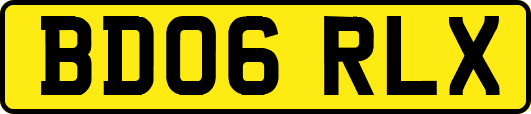 BD06 RLX